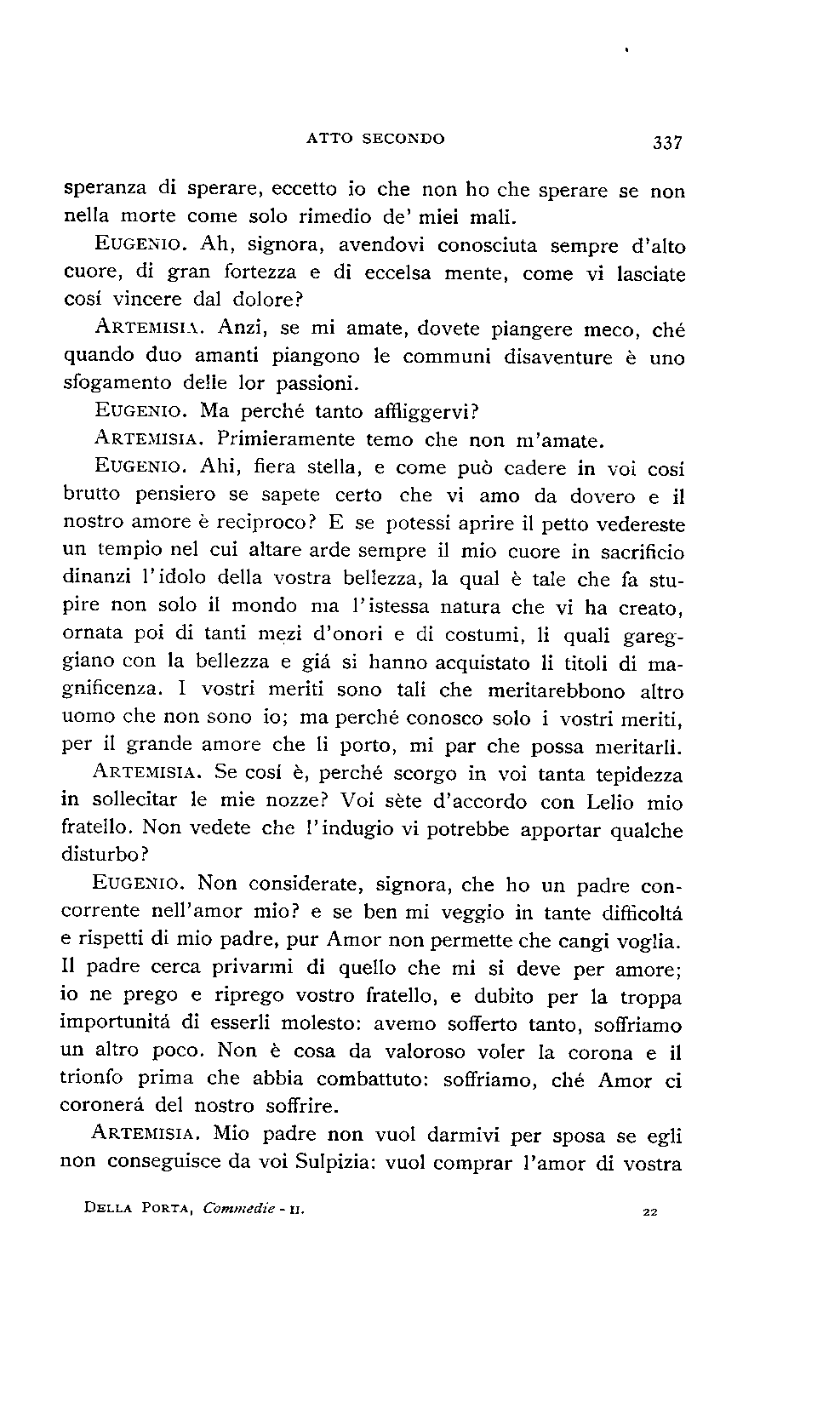 ATTO SECONDO 337

speranza di sperare, eccetto io che non ho che sperare se non nella morte come solo rimedio de' miei mali.

EUGENIO. Ah, signora, avendovi conosciuta sempre d'alto cuore, di gran fortezza e di eccelsa mente, come vi lasciate cosí vincere dal dolore?

ARTEMISIA. Anzi, se mi amate, dovete piangere meco, ché quando duo amanti piangono le communi disaventure è uno sfogamento delle lor passioni.

EUGENIO. Ma perché tanto affliggervi?

ARTEMISIA. Primieramente temo che non m'amate.

EUGENIO. Ahi, fiera stella, e come può cadere in voi cosí brutto pensiero se sapete certo che vi amo da dovero e il nostro amore è reciproco? E se potessi aprire il petto vedereste un tempio nel cui altare arde sempre il mio cuore in sacrificio dinanzi l'idolo della vostra bellezza, la qual è tale che fa stupire non solo il mondo ma l'istessa natura che vi ha creato, ornata poi di tanti mezi d'onori e di costumi, li quali gareggiano con la bellezza e giá si hanno acquistato li titoli di magnificenza. I vostri meriti sono tali che meritarebbono altro uomo che non sono io; ma perché conosco solo i vostri meriti, per il grande amore che li porto, mi par che possa meritarli.

ARTEMISIA. Se cosí è, perché scorgo in voi tanta tepidezza in sollecitar le mie nozze? Voi sète d'accordo con Lelio mio fratello. Non vedete che l'indugio vi potrebbe apportar qualche disturbo?

EUGENIO. Non considerate, signora, che ho un padre concorrente nell'amor mio? e se ben mi veggio in tante difficoltá e rispetti di mio padre, pur Amor non permette che cangi voglia. Il padre cerca privarmi di quello che mi si deve per amore; io ne prego e riprego vostro fratello, e dubito per la troppa importunitá di esserli molesto: avemo sofferto tanto, soffriamo un altro poco. Non è cosa da valoroso voler la corona e il trionfo prima che abbia combattuto: soffriamo, ché Amor ci coronerá del nostro soffrire.

ARTEMISIA. Mio padre non vuol darmivi per sposa se egli non conseguisce da voi Sulpizia: vuol comprar l'amor di vostra

DELLA PORTA, Commedie - II. 22